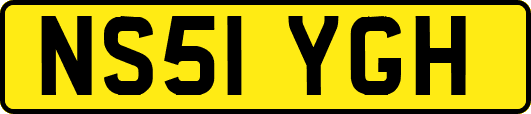 NS51 YGH